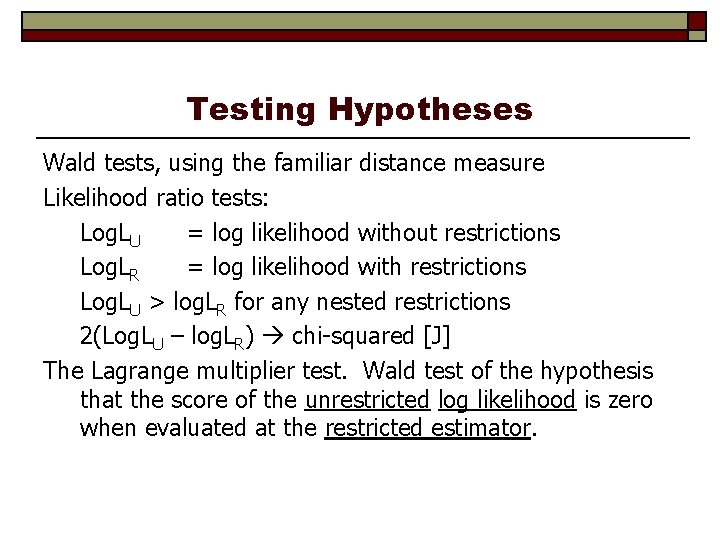 Testing Hypotheses

Wald tests, using the familiar distance measure

Likelihood ratio tests:

$LogL_U$ = log likelihood without restrictions

$LogL_R$ = log likelihood with restrictions

$LogL_U > logL_R$ for any nested restrictions

$2(LogL_U – logL_R) \rightarrow$ chi-squared [J]

The Lagrange multiplier test. Wald test of the hypothesis that the score of the unrestricted log likelihood is zero when evaluated at the restricted estimator.